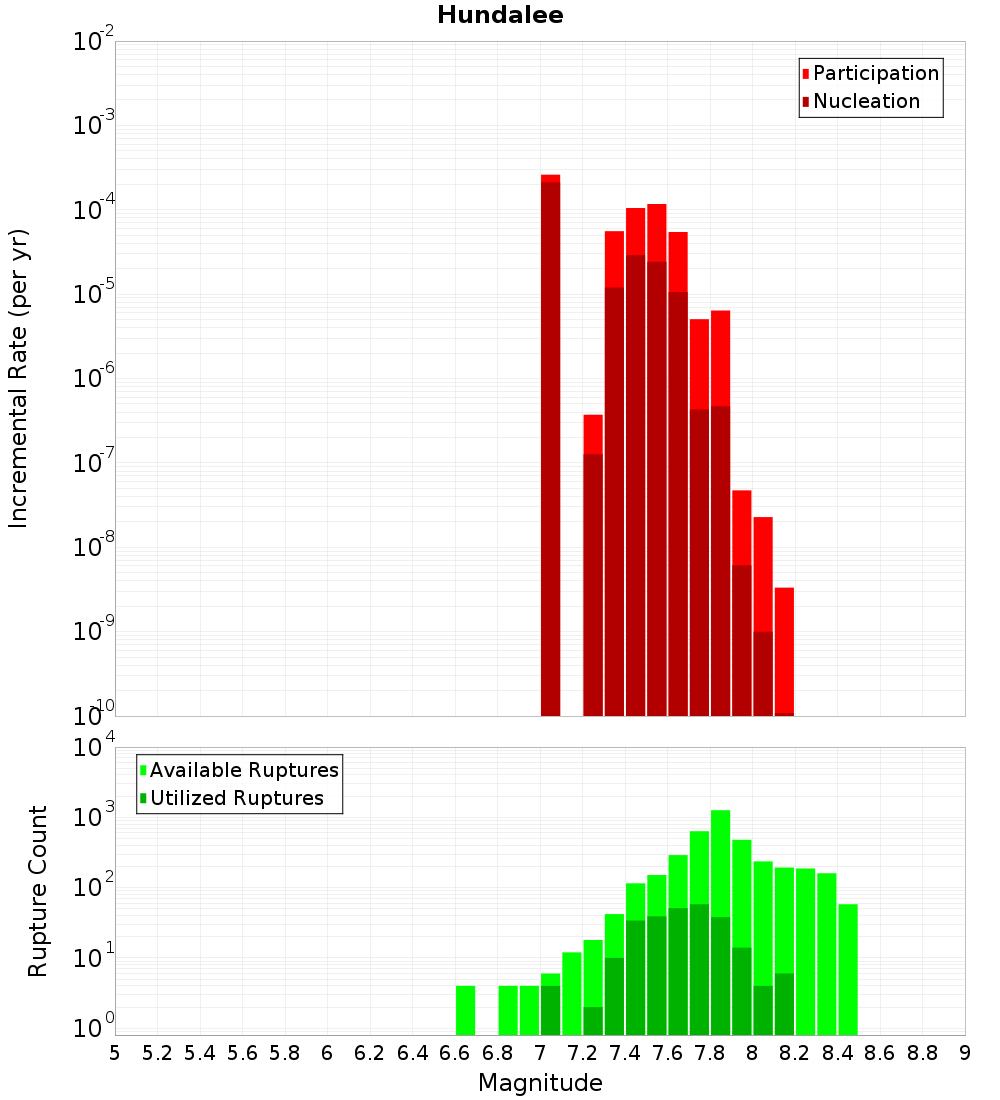 Hundalee

Participation
Nucleation

Incremental Rate (per yr)

$10^{-2}$
$10^{-3}$
$10^{-4}$
$10^{-5}$
$10^{-6}$
$10^{-7}$
$10^{-8}$
$10^{-9}$
$10^{-10}$

Available Ruptures
Utilized Ruptures

Rupture Count

$10^{4}$
$10^{3}$
$10^{2}$
$10^{1}$
$10^{0}$

5 5.2 5.4 5.6 5.8 6 6.2 6.4 6.6 6.8 7 7.2 7.4 7.6 7.8 8 8.2 8.4 8.6 8.8 9

Magnitude